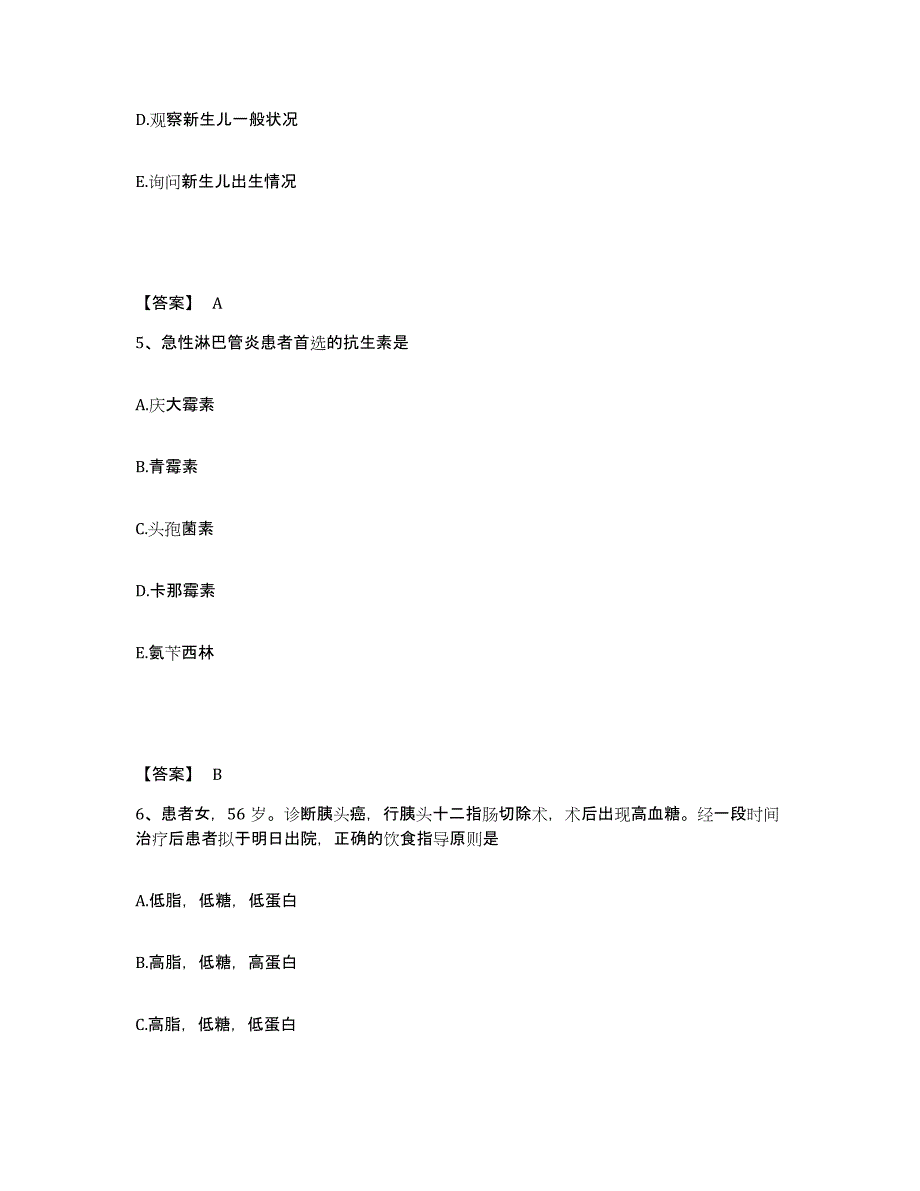 D.观察新生儿一般状况

E.询问新生儿出生情况

【答案】 A

5、急性淋巴管炎患者首选的抗生素是

A.庆大霉素

B.青霉素

C.头孢菌素

D.卡那霉素

E.氨苄西林

【答案】 B

6、患者女，56 岁。诊断胰头癌，行胰头十二指肠切除术，术后出现高血糖。经一段时间治疗后患者拟于明日出院，正确的饮食指导原则是

A.低脂，低糖，低蛋白

B.高脂，低糖，高蛋白

C.高脂，低糖，低蛋白